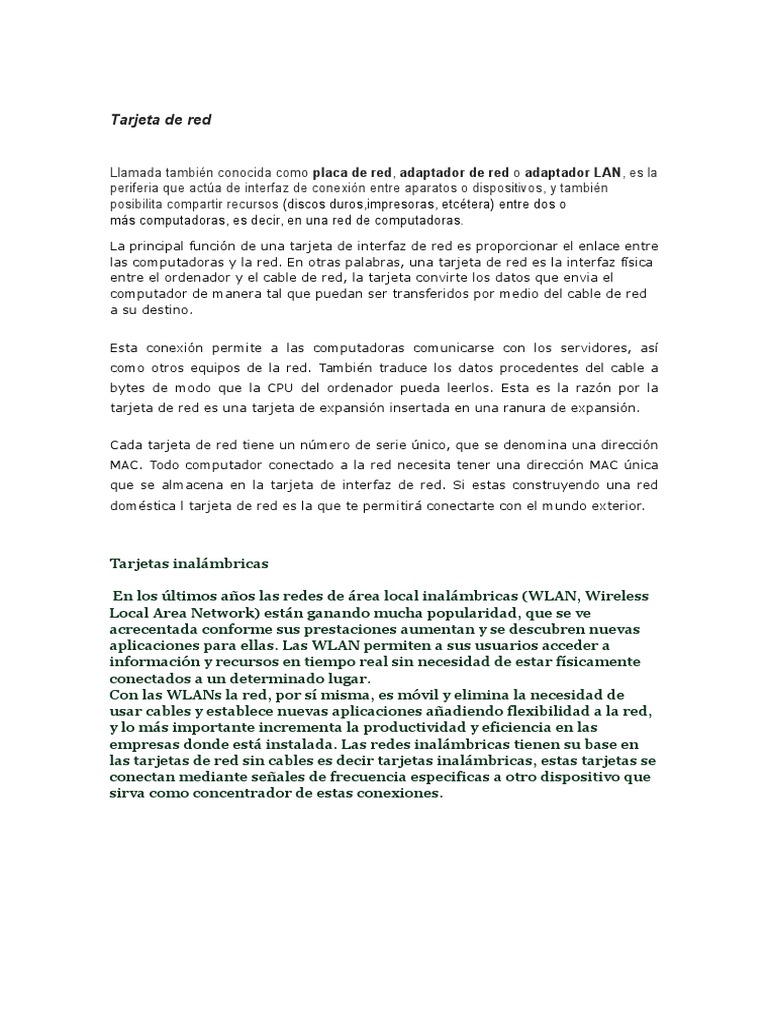 Tarjeta de red

Llamada también conocida como placa de red, adaptador de red o adaptador LAN, es la periferia que actúa de interfaz de conexión entre aparatos o dispositivos, y también posibilita compartir recursos (discos duros,impresoras, etcétera) entre dos o más computadoras, es decir, en una red de computadoras.

La principal función de una tarjeta de interfaz de red es proporcionar el enlace entre las computadoras y la red. En otras palabras, una tarjeta de red es la interfaz física entre el ordenador y el cable de red, la tarjeta convirte los datos que envia el computador de manera tal que puedan ser transferidos por medio del cable de red a su destino.

Esta conexión permite a las computadoras comunicarse con los servidores, así como otros equipos de la red. También traduce los datos procedentes del cable a bytes de modo que la CPU del ordenador pueda leerlos. Esta es la razón por la tarjeta de red es una tarjeta de expansión insertada en una ranura de expansión.

Cada tarjeta de red tiene un número de serie único, que se denomina una dirección MAC. Todo computador conectado a la red necesita tener una dirección MAC única que se almacena en la tarjeta de interfaz de red. Si estas construyendo una red doméstica l tarjeta de red es la que te permitirá conectarte con el mundo exterior.

Tarjetas inalámbricas

En los últimos años las redes de área local inalámbricas (WLAN, Wireless Local Area Network) están ganando mucha popularidad, que se ve acrecentada conforme sus prestaciones aumentan y se descubren nuevas aplicaciones para ellas. Las WLAN permiten a sus usuarios acceder a información y recursos en tiempo real sin necesidad de estar físicamente conectados a un determinado lugar.
Con las WLANs la red, por sí misma, es móvil y elimina la necesidad de usar cables y establece nuevas aplicaciones añadiendo flexibilidad a la red, y lo más importante incrementa la productividad y eficiencia en las empresas donde está instalada. Las redes inalámbricas tienen su base en las tarjetas de red sin cables es decir tarjetas inalámbricas, estas tarjetas se conectan mediante señales de frecuencia especificas a otro dispositivo que sirva como concentrador de estas conexiones.